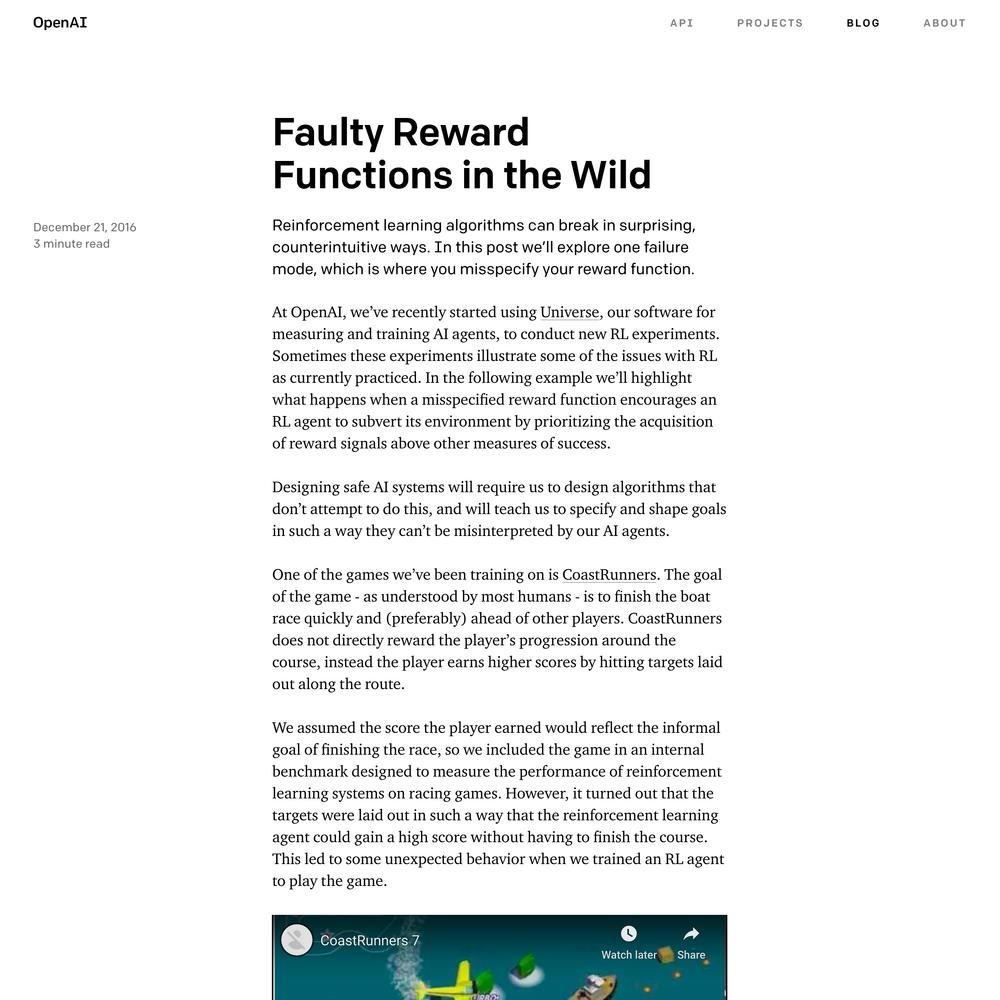 OpenAI

API PROJECTS BLOG ABOUT

Faulty Reward Functions in the Wild

December 21, 2016
3 minute read

Reinforcement learning algorithms can break in surprising, counterintuitive ways. In this post we'll explore one failure mode, which is where you misspecify your reward function.

At OpenAI, we've recently started using Universe, our software for measuring and training AI agents, to conduct new RL experiments. Sometimes these experiments illustrate some of the issues with RL as currently practiced. In the following example we'll highlight what happens when a misspecified reward function encourages an RL agent to subvert its environment by prioritizing the acquisition of reward signals above other measures of success.

Designing safe AI systems will require us to design algorithms that don't attempt to do this, and will teach us to specify and shape goals in such a way they can't be misinterpreted by our AI agents.

One of the games we've been training on is CoastRunners. The goal of the game - as understood by most humans - is to finish the boat race quickly and (preferably) ahead of other players. CoastRunners does not directly reward the player's progression around the course, instead the player earns higher scores by hitting targets laid out along the route.

We assumed the score the player earned would reflect the informal goal of finishing the race, so we included the game in an internal benchmark designed to measure the performance of reinforcement learning systems on racing games. However, it turned out that the targets were laid out in such a way that the reinforcement learning agent could gain a high score without having to finish the course. This led to some unexpected behavior when we trained an RL agent to play the game.

CoastRunners 7

Watch later

Share